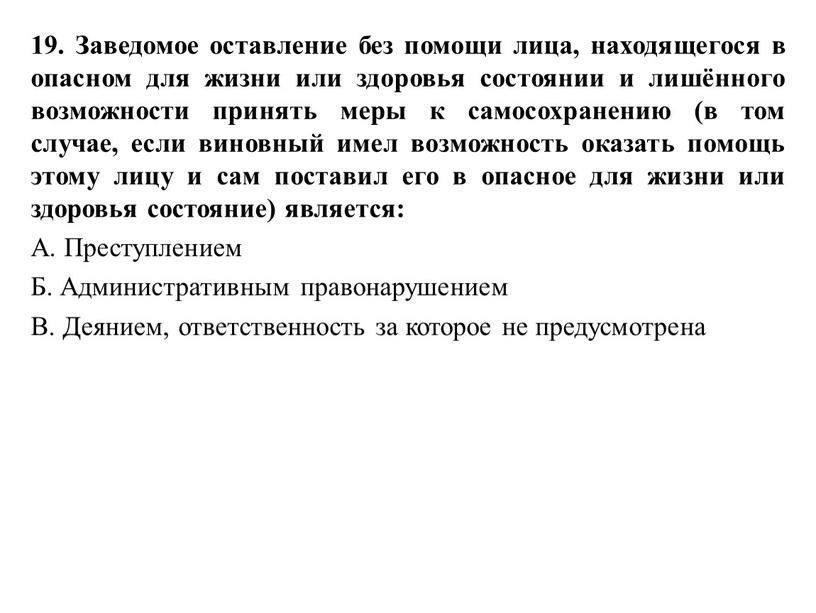 19. Заведомое оставление без помощи лица, находящегося в опасном для жизни или здоровья состоянии и лишённого возможности принять меры к самосохранению (в том случае, если виновный имел возможность оказать помощь этому лицу и сам поставил его в опасное для жизни или здоровья состояние) является:

А. Преступлением

Б. Административным правонарушением

В. Деянием, ответственность за которое не предусмотрена